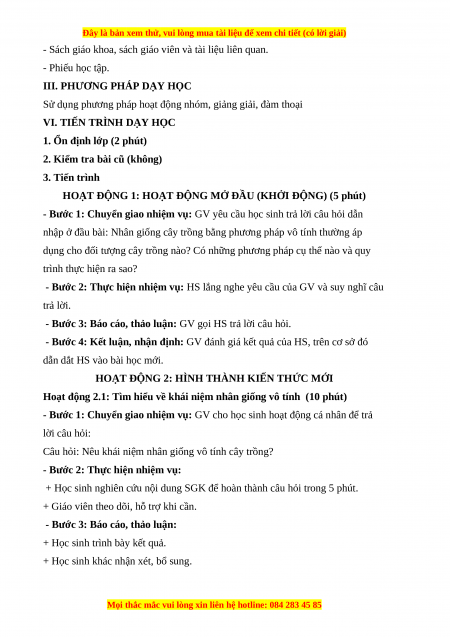 Đây là bản xem thử, vui lòng mua tài liệu để xem chi tiết (có lời giải)

- Sách giáo khoa, sách giáo viên và tài liệu liên quan.

- Phiếu học tập.

III. PHƯƠNG PHÁP DẠY HỌC

Sử dụng phương pháp hoạt động nhóm, giảng giải, đàm thoại

VI. TIẾN TRÌNH DẠY HỌC

1. Ổn định lớp (2 phút)

2. Kiểm tra bài cũ (không)

3. Tiến trình

HOẠT ĐỘNG 1: HOẠT ĐỘNG MỞ ĐẦU (KHỞI ĐỘNG) (5 phút)

- Bước 1: Chuyển giao nhiệm vụ: GV yêu cầu học sinh trả lời câu hỏi dẫn nhập ở đầu bài: Nhân giống cây trồng bằng phương pháp vô tính thường áp dụng cho đối tượng cây trồng nào? Có những phương pháp cụ thể nào và quy trình thực hiện ra sao?

- Bước 2: Thực hiện nhiệm vụ: HS lắng nghe yêu cầu của GV và suy nghĩ câu trả lời.

- Bước 3: Báo cáo, thảo luận: GV gọi HS trả lời câu hỏi.

- Bước 4: Kết luận, nhận định: GV đánh giá kết quả của HS, trên cơ sở đó dẫn dắt HS vào bài học mới.

HOẠT ĐỘNG 2: HÌNH THÀNH KIẾN THỨC MỚI

Hoạt động 2.1: Tìm hiểu về khái niệm nhân giống vô tính (10 phút)

- Bước 1: Chuyển giao nhiệm vụ: GV cho học sinh hoạt động cá nhân để trả lời câu hỏi:

Câu hỏi: Nêu khái niệm nhân giống vô tính cây trồng?

- Bước 2: Thực hiện nhiệm vụ:

+ Học sinh nghiên cứu nội dung SGK để hoàn thành câu hỏi trong 5 phút.

+ Giáo viên theo dõi, hỗ trợ khi cần.

- Bước 3: Báo cáo, thảo luận:

+ Học sinh trình bày kết quả.

+ Học sinh khác nhận xét, bổ sung.

Mọi thắc mắc vui lòng xin liên hệ hotline: 084 283 45 85